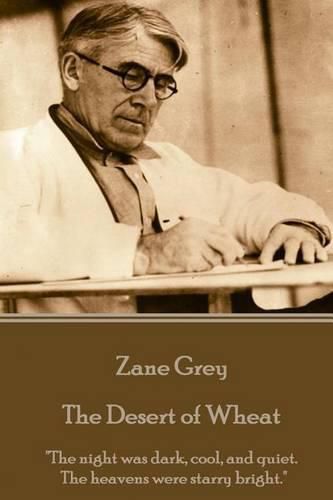 Zane Grey

The Desert of Wheat

"The night was dark, cool, and quiet. The heavens were starry bright."